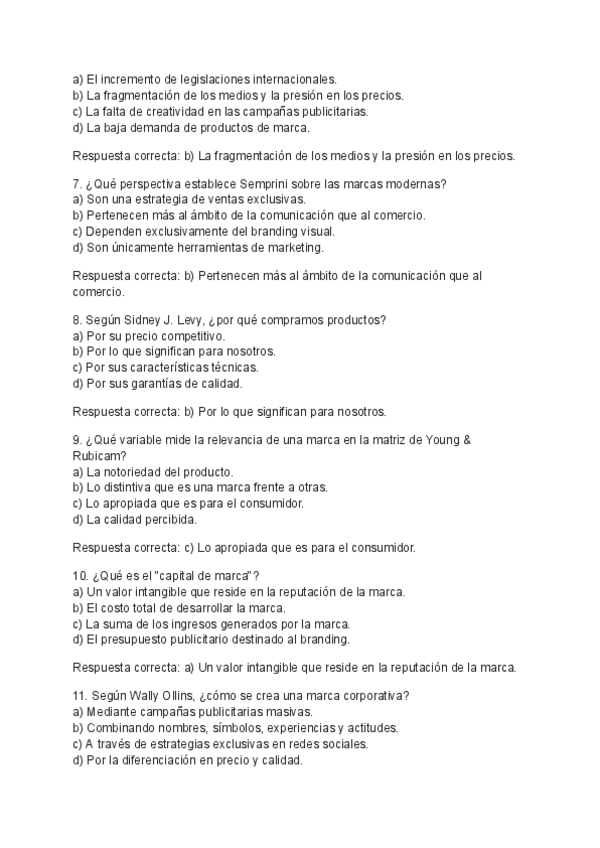 a) El incremento de legislaciones internacionales.
b) La fragmentación de los medios y la presión en los precios.
c) La falta de creatividad en las campañas publicitarias.
d) La baja demanda de productos de marca.

Respuesta correcta: b) La fragmentación de los medios y la presión en los precios.

7. ¿Qué perspectiva establece Semprini sobre las marcas modernas?
a) Son una estrategia de ventas exclusivas.
b) Pertenecen más al ámbito de la comunicación que al comercio.
c) Dependen exclusivamente del branding visual.
d) Son únicamente herramientas de marketing.

Respuesta correcta: b) Pertenecen más al ámbito de la comunicación que al comercio.

8. Según Sidney J. Levy, ¿por qué compramos productos?
a) Por su precio competitivo.
b) Por lo que significan para nosotros.
c) Por sus características técnicas.
d) Por sus garantías de calidad.

Respuesta correcta: b) Por lo que significan para nosotros.

9. ¿Qué variable mide la relevancia de una marca en la matriz de Young & Rubicam?
a) La notoriedad del producto.
b) Lo distintiva que es una marca frente a otras.
c) Lo apropiada que es para el consumidor.
d) La calidad percibida.

Respuesta correcta: c) Lo apropiada que es para el consumidor.

10. ¿Qué es el "capital de marca"?
a) Un valor intangible que reside en la reputación de la marca.
b) El costo total de desarrollar la marca.
c) La suma de los ingresos generados por la marca.
d) El presupuesto publicitario destinado al branding.

Respuesta correcta: a) Un valor intangible que reside en la reputación de la marca.

11. Según Wally Ollins, ¿cómo se crea una marca corporativa?
a) Mediante campañas publicitarias masivas.
b) Combinando nombres, símbolos, experiencias y actitudes.
c) A través de estrategias exclusivas en redes sociales.
d) Por la diferenciación en precio y calidad.